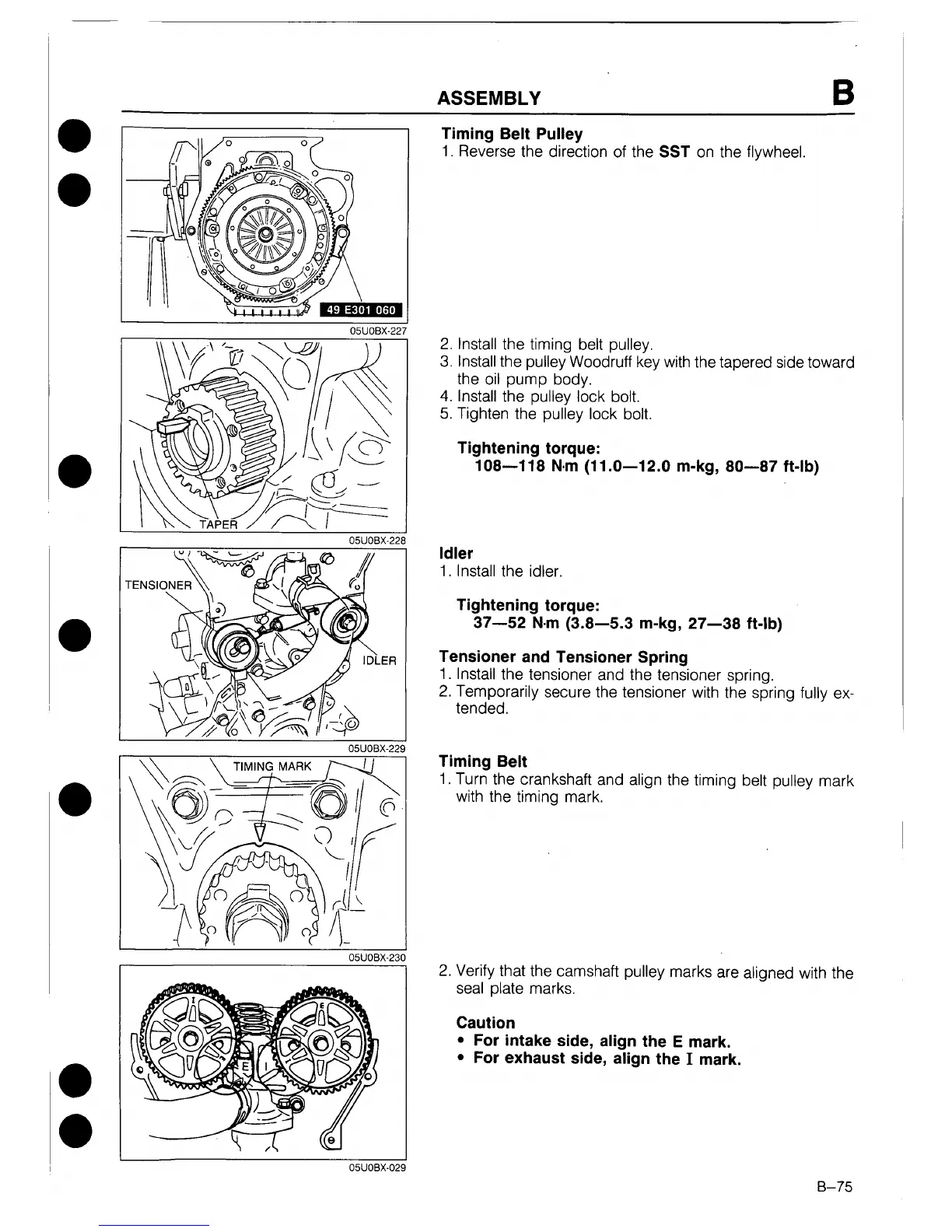 ASSEMBLY B

49 E301 060

05U0BX-227

TAPER

05U0BX-228

TENSIONER

IDLER

05U0BX-229

TIMING MARK

05U0BX-230

I E

E I

05U0BX-029

Timing Belt Pulley
1. Reverse the direction of the SST on the flywheel.

2. Install the timing belt pulley.
3. Install the pulley Woodruff key with the tapered side toward the oil pump body.
4. Install the pulley lock bolt.
5. Tighten the pulley lock bolt.

Tightening torque:
108—118 N·m (11.0—12.0 m-kg, 80—87 ft-lb)

Idler
1. Install the idler.

Tightening torque:
37—52 N·m (3.8—5.3 m-kg, 27—38 ft-lb)

Tensioner and Tensioner Spring
1. Install the tensioner and the tensioner spring.
2. Temporarily secure the tensioner with the spring fully extended.

Timing Belt
1. Turn the crankshaft and align the timing belt pulley mark with the timing mark.

2. Verify that the camshaft pulley marks are aligned with the seal plate marks.

Caution
• For intake side, align the E mark.
• For exhaust side, align the I mark.

B–75